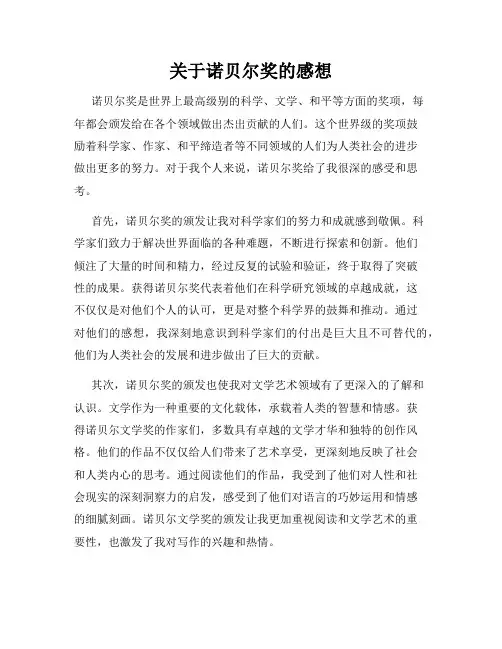 关于诺贝尔奖的感想

诺贝尔奖是世界上最高级别的科学、文学、和平等方面的奖项，每年都会颁发给在各个领域做出杰出贡献的人们。这个世界级的奖项鼓励着科学家、作家、和平缔造者等不同领域的人们为人类社会的进步做出更多的努力。对于我个人来说，诺贝尔奖给了我很深的感受和思考。

首先，诺贝尔奖的颁发让我对科学家们的努力和成就感到敬佩。科学家们致力于解决世界面临的各种难题，不断进行探索和创新。他们倾注了大量的时间和精力，经过反复的试验和验证，终于取得了突破性的成果。获得诺贝尔奖代表着他们在科学研究领域的卓越成就，这不仅仅是对他们个人的认可，更是对整个科学界的鼓舞和推动。通过对他们的感想，我深刻地意识到科学家们的付出是巨大且不可替代的，他们为人类社会的发展和进步做出了巨大的贡献。

其次，诺贝尔奖的颁发也使我对文学艺术领域有了更深入的了解和认识。文学作为一种重要的文化载体，承载着人类的智慧和情感。获得诺贝尔文学奖的作家们，多数具有卓越的文学才华和独特的创作风格。他们的作品不仅仅给人们带来了艺术享受，更深刻地反映了社会和人类内心的思考。通过阅读他们的作品，我受到了他们对人性和社会现实的深刻洞察力的启发，感受到了他们对语言的巧妙运用和情感的细腻刻画。诺贝尔文学奖的颁发让我更加重视阅读和文学艺术的重要性，也激发了我对写作的兴趣和热情。